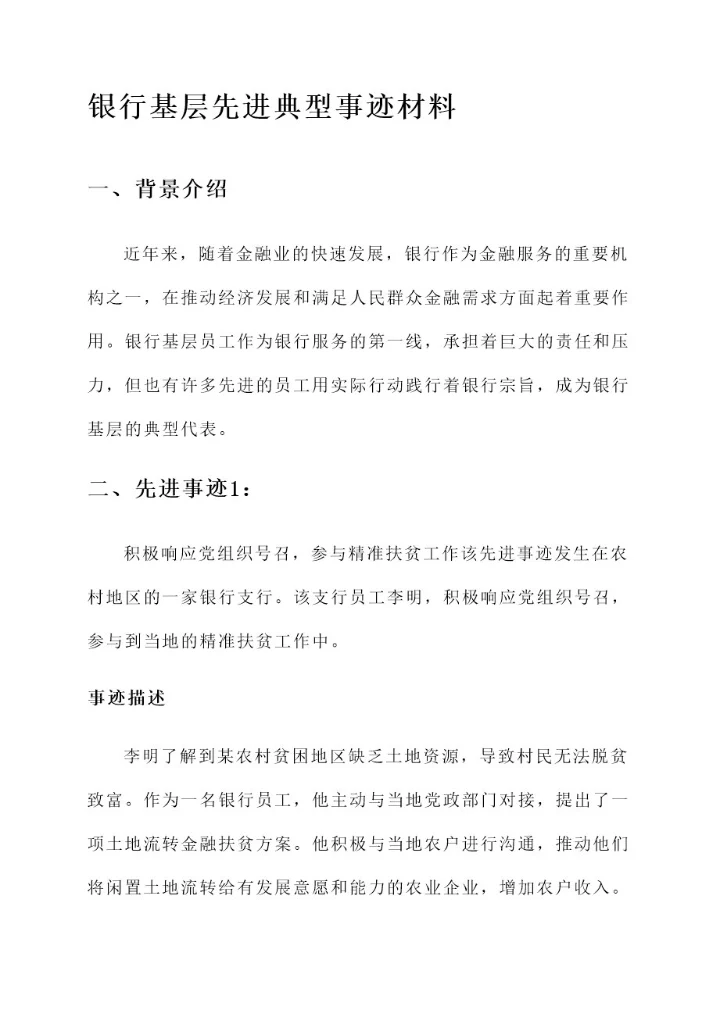 银行基层先进典型事迹材料

一、背景介绍

近年来，随着金融业的快速发展，银行作为金融服务的重要机构之一，在推动经济发展和满足人民群众金融需求方面起着重要作用。银行基层员工作为银行服务的第一线，承担着巨大的责任和压力，但也有许多先进的员工用实际行动践行着银行宗旨，成为银行基层的典型代表。

二、先进事迹1：

积极响应党组织号召，参与精准扶贫工作该先进事迹发生在农村地区的一家银行支行。该支行员工李明，积极响应党组织号召，参与到当地的精准扶贫工作中。

事迹描述

李明了解到某农村贫困地区缺乏土地资源，导致村民无法脱贫致富。作为一名银行员工，他主动与当地党政部门对接，提出了一项土地流转金融扶贫方案。他积极与当地农户进行沟通，推动他们将闲置土地流转给有发展意愿和能力的农业企业，增加农户收入。